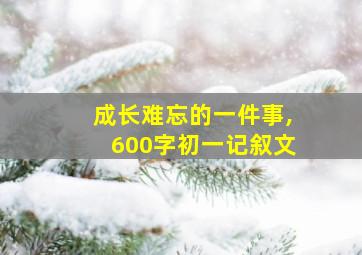 成长难忘的一件事，
600字初一记叙文